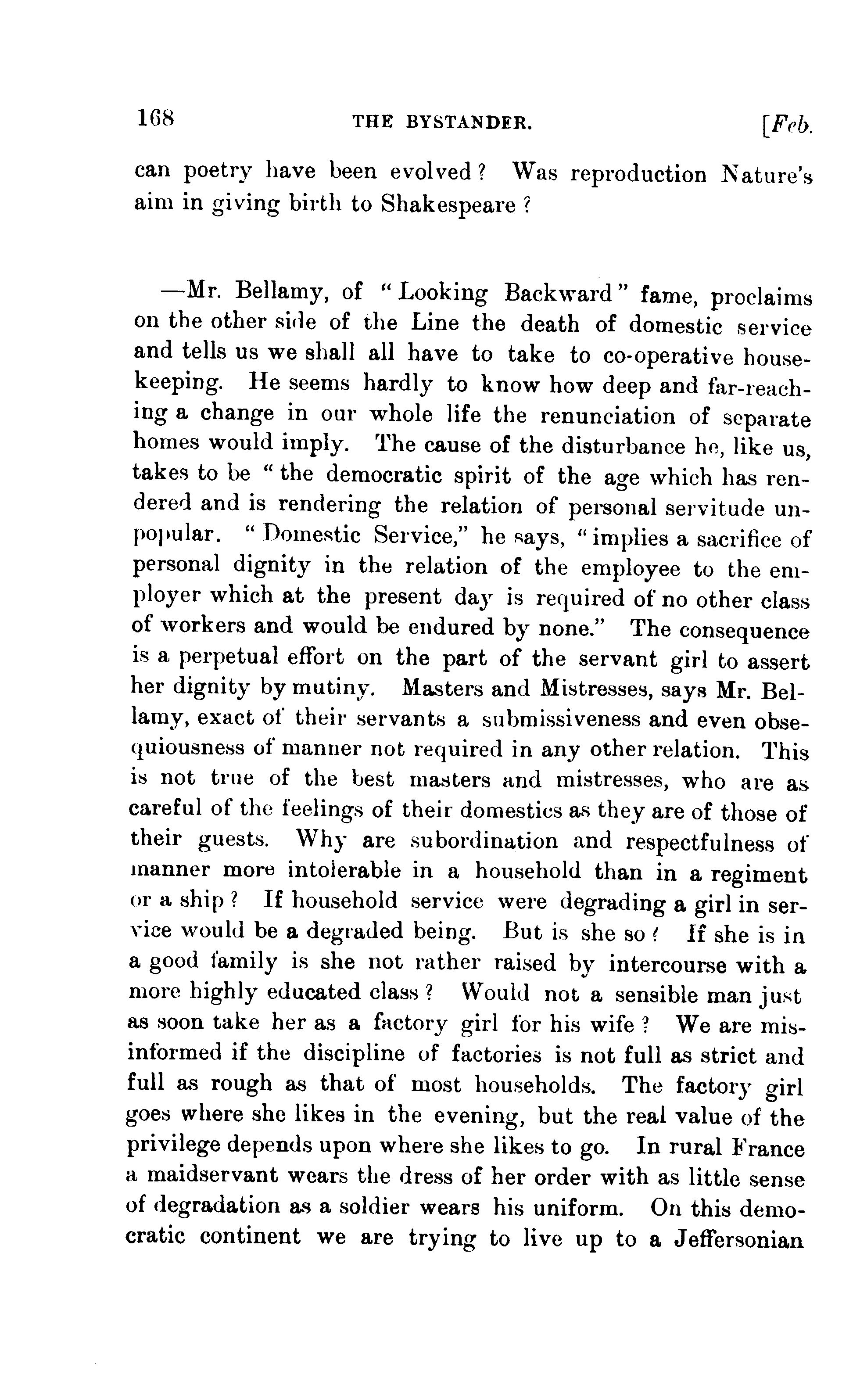 168 THE BYSTANDER. [Feb.

can poetry have been evolved? Was reproduction Nature's aim in giving birth to Shakespeare?

—Mr. Bellamy, of "Looking Backward" fame, proclaims on the other side of the Line the death of domestic service and tells us we shall all have to take to co-operative housekeeping. He seems hardly to know how deep and far-reaching a change in our whole life the renunciation of separate homes would imply. The cause of the disturbance he, like us, takes to be "the democratic spirit of the age which has rendered and is rendering the relation of personal servitude unpopular. "Domestic Service," he says, "implies a sacrifice of personal dignity in the relation of the employee to the employer which at the present day is required of no other class of workers and would be endured by none." The consequence is a perpetual effort on the part of the servant girl to assert her dignity by mutiny. Masters and Mistresses, says Mr. Bellamy, exact of their servants a submissiveness and even obsequiousness of manner not required in any other relation. This is not true of the best masters and mistresses, who are as careful of the feelings of their domestics as they are of those of their guests. Why are subordination and respectfulness of manner more intolerable in a household than in a regiment or a ship? If household service were degrading a girl in service would be a degraded being. But is she so? If she is in a good family is she not rather raised by intercourse with a more highly educated class? Would not a sensible man just as soon take her as a factory girl for his wife? We are misinformed if the discipline of factories is not full as strict and full as rough as that of most households. The factory girl goes where she likes in the evening, but the real value of the privilege depends upon where she likes to go. In rural France a maidservant wears the dress of her order with as little sense of degradation as a soldier wears his uniform. On this democratic continent we are trying to live up to a Jeffersonian